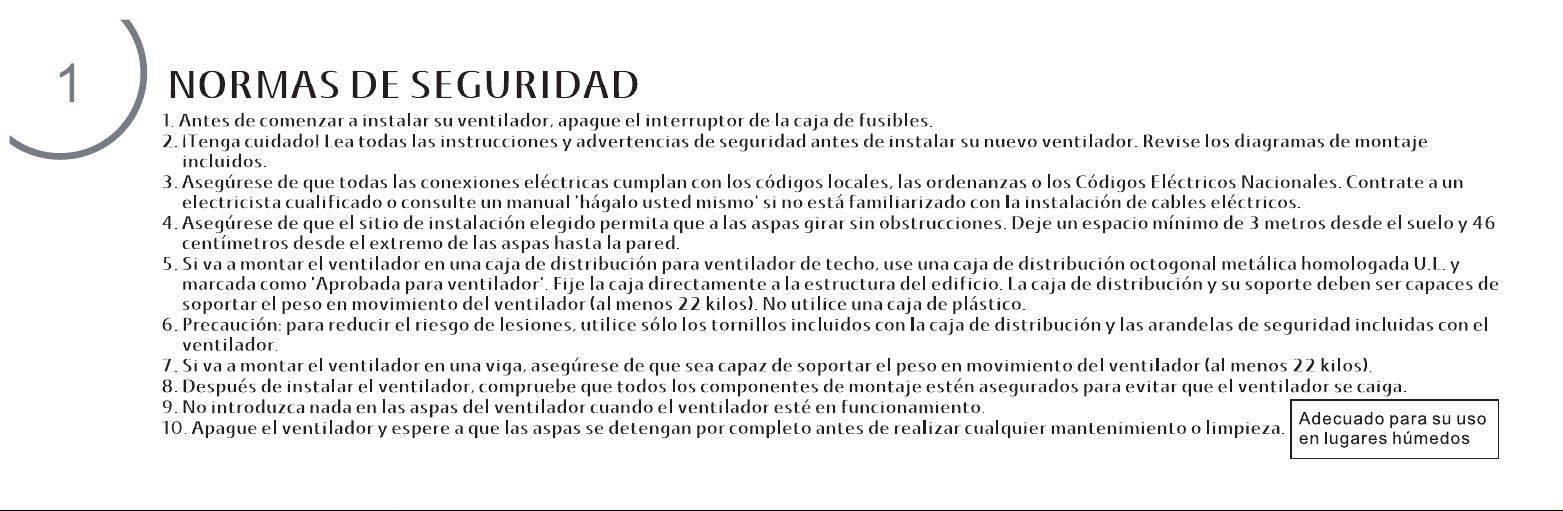 1

NORMAS DE SEGURIDAD

1. Antes de comenzar a instalar su ventilador, apague el interruptor de la caja de fusibles.

2. ¡Tenga cuidado! Lea todas las instrucciones y advertencias de seguridad antes de instalar su nuevo ventilador. Revise los diagramas de montaje incluidos.

3. Asegúrese de que todas las conexiones eléctricas cumplan con los códigos locales, las ordenanzas o los Códigos Eléctricos Nacionales. Contrate a un electricista cualificado o consulte un manual 'hágalo usted mismo' si no está familiarizado con la instalación de cables eléctricos.

4. Asegúrese de que el sitio de instalación elegido permita que a las aspas girar sin obstrucciones. Deje un espacio mínimo de 3 metros desde el suelo y 46 centímetros desde el extremo de las aspas hasta la pared.

5. Si va a montar el ventilador en una caja de distribución para ventilador de techo, use una caja de distribución octogonal metálica homologada U.L. y marcada como 'Aprobada para ventilador'. Fije la caja directamente a la estructura del edificio. La caja de distribución y su soporte deben ser capaces de soportar el peso en movimiento del ventilador (al menos 22 kilos). No utilice una caja de plástico.

6. Precaución: para reducir el riesgo de lesiones, utilice sólo los tornillos incluidos con la caja de distribución y las arandelas de seguridad incluidas con el ventilador.

7. Si va a montar el ventilador en una viga, asegúrese de que sea capaz de soportar el peso en movimiento del ventilador (al menos 22 kilos).

8. Después de instalar el ventilador, compruebe que todos los componentes de montaje estén asegurados para evitar que el ventilador se caiga.

9. No introduzca nada en las aspas del ventilador cuando el ventilador esté en funcionamiento.

10. Apague el ventilador y espere a que las aspas se detengan por completo antes de realizar cualquier mantenimiento o limpieza.

Adecuado para su uso
en lugares húmedos